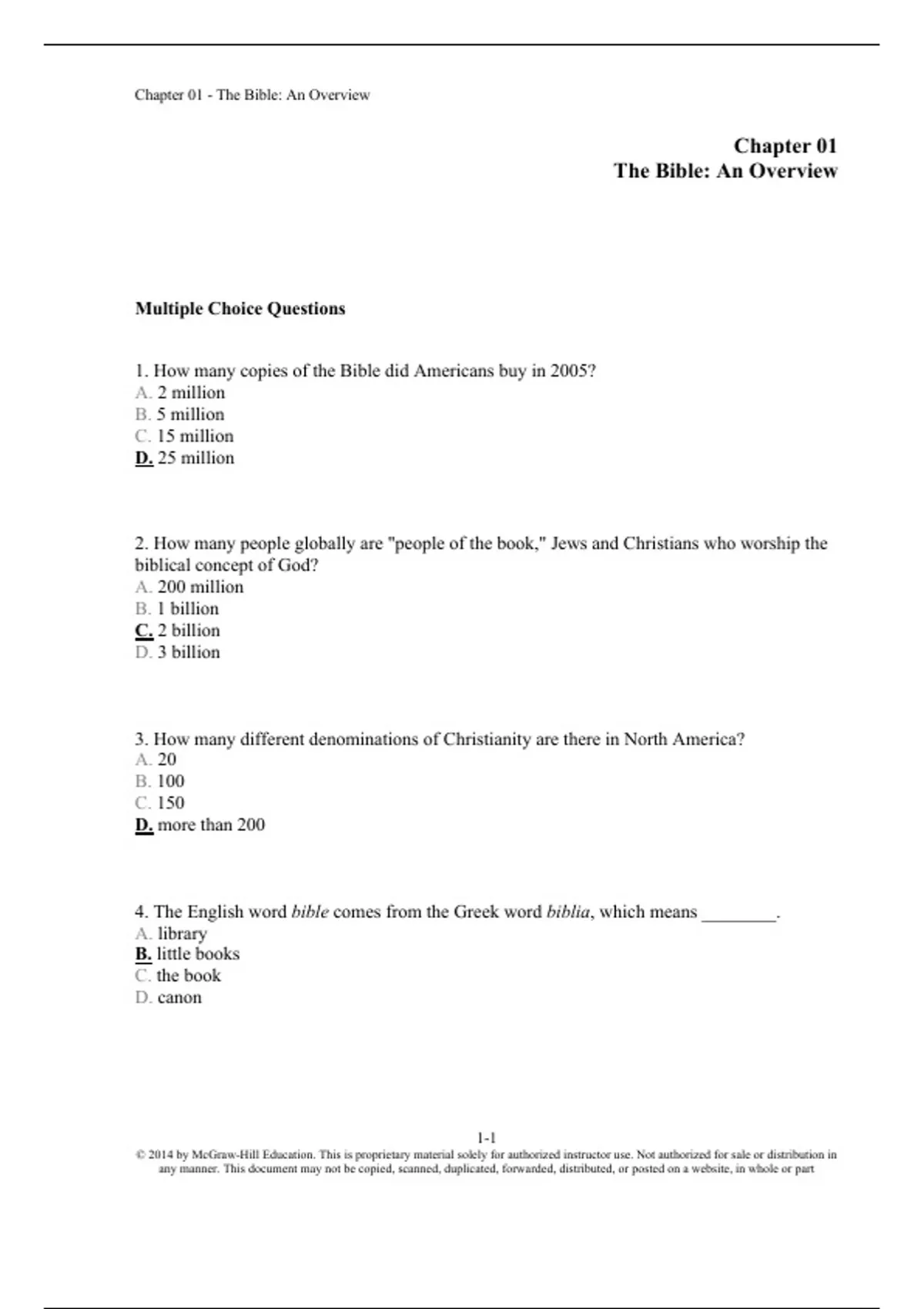 Chapter 01 - The Bible: An Overview

Chapter 01
The Bible: An Overview

Multiple Choice Questions

1. How many copies of the Bible did Americans buy in 2005?
A. 2 million
B. 5 million
C. 15 million
D. 25 million

2. How many people globally are "people of the book," Jews and Christians who worship the biblical concept of God?
A. 200 million
B. 1 billion
C. 2 billion
D. 3 billion

3. How many different denominations of Christianity are there in North America?
A. 20
B. 100
C. 150
D. more than 200

4. The English word bible comes from the Greek word biblia, which means ________.
A. library
B. little books
C. the book
D. canon

1-1
© 2014 by McGraw-Hill Education. This is proprietary material solely for authorized instructor use. Not authorized for sale or distribution in any manner. This document may not be copied, scanned, duplicated, forwarded, distributed, or posted on a website, in whole or part